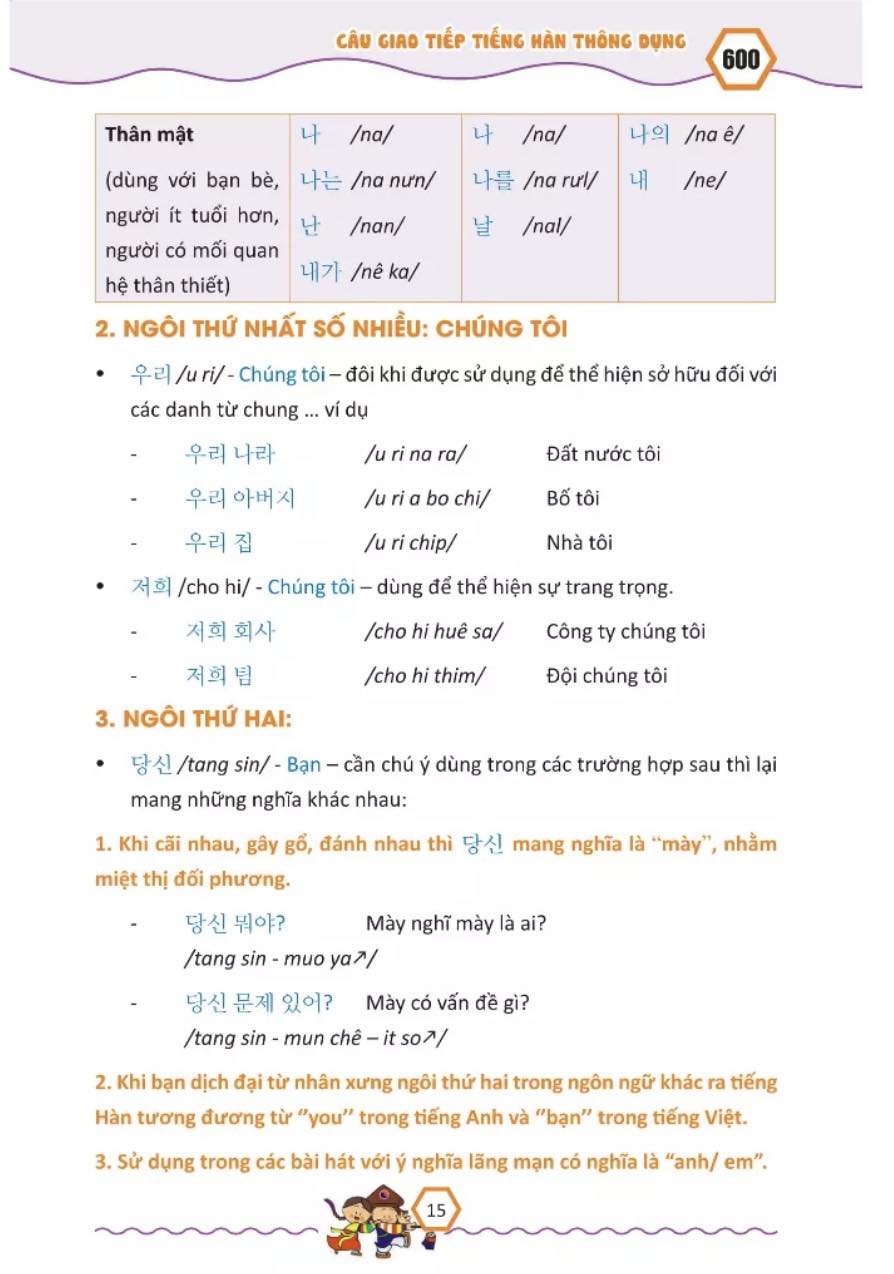 CÂU GIAO TIẾP TIẾNG HÀN THÔNG DỤNG 600

| Thân mật (dùng với bạn bè, người ít tuổi hơn, người có mối quan hệ thân thiết) | 나 /na/ 나는 /na nưn/ 난 /nan/ 내가 /nê ka/ | 나 /na/ 나를 /na rưl/ 날 /nal/ | 나의 /na ê/ 내 /ne/ |
|---|---|---|---|

2. NGÔI THỨ NHẤT SỐ NHIỀU: CHÚNG TÔI

• 우리 /u ri/ - Chúng tôi – đôi khi được sử dụng để thể hiện sở hữu đối với các danh từ chung ... ví dụ

- 우리 나라 /u ri na ra/ Đất nước tôi
- 우리 아버지 /u ri a bo chi/ Bố tôi
- 우리 집 /u ri chip/ Nhà tôi

• 저희 /cho hi/ - Chúng tôi – dùng để thể hiện sự trang trọng.

- 저희 회사 /cho hi huê sa/ Công ty chúng tôi
- 저희 팀 /cho hi thim/ Đội chúng tôi

3. NGÔI THỨ HAI:

• 당신 /tang sin/ - Bạn – cần chú ý dùng trong các trường hợp sau thì lại mang những nghĩa khác nhau:

1. Khi cãi nhau, gây gổ, đánh nhau thì 당신 mang nghĩa là "mày", nhằm miệt thị đối phương.

- 당신 뭐야? Mày nghĩ mày là ai?
/tang sin - muo ya↗/

- 당신 문제 있어? Mày có vấn đề gì?
/tang sin - mun chê – it so↗/

2. Khi bạn dịch đại từ nhân xưng ngôi thứ hai trong ngôn ngữ khác ra tiếng Hàn tương đương từ "you" trong tiếng Anh và "bạn" trong tiếng Việt.

3. Sử dụng trong các bài hát với ý nghĩa lãng mạn có nghĩa là "anh/ em".

15